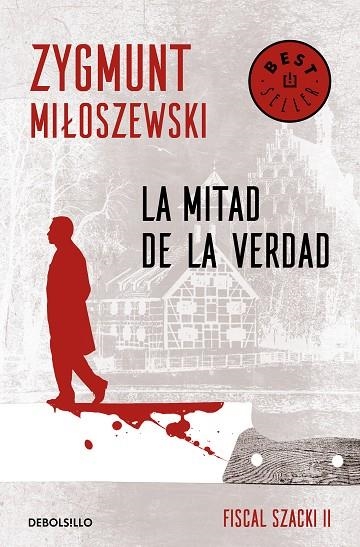 ZYGMUNT
MIŁOSZEWSKI

BEST SELLER

LA MITAD
DE LA VERDAD

DEBOLSILLO

FISCAL SZACKI II